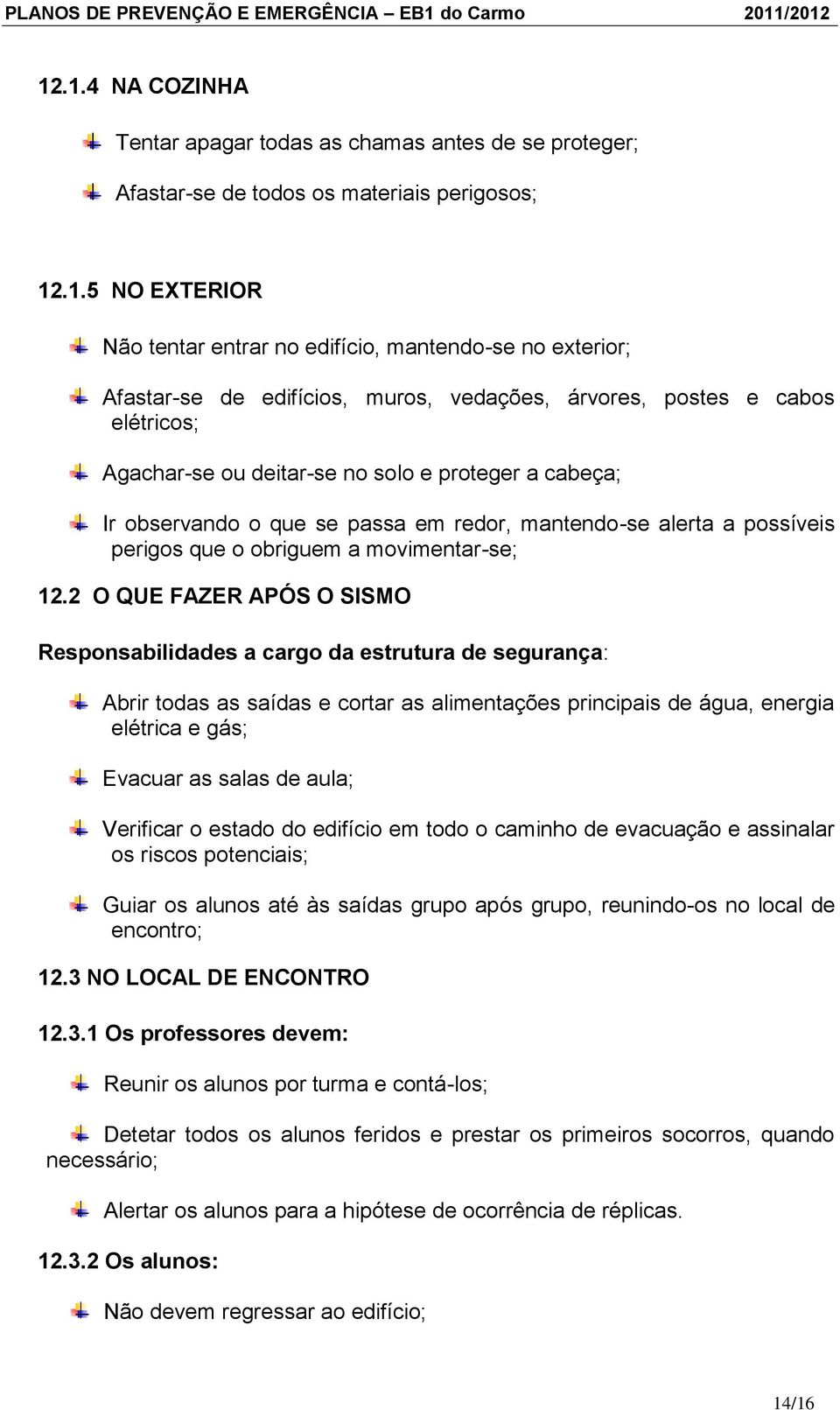 PLANOS DE PREVENÇÃO E EMERGÊNCIA – EB1 do Carmo 2011/2012

12.1.4 NA COZINHA

Tentar apagar todas as chamas antes de se proteger;

Afastar-se de todos os materiais perigosos;

12.1.5 NO EXTERIOR

Não tentar entrar no edifício, mantendo-se no exterior;

Afastar-se de edifícios, muros, vedações, árvores, postes e cabos elétricos;

Agachar-se ou deitar-se no solo e proteger a cabeça;

Ir observando o que se passa em redor, mantendo-se alerta a possíveis perigos que o obriguem a movimentar-se;

12.2 O QUE FAZER APÓS O SISMO

Responsabilidades a cargo da estrutura de segurança:

Abrir todas as saídas e cortar as alimentações principais de água, energia elétrica e gás;

Evacuar as salas de aula;

Verificar o estado do edifício em todo o caminho de evacuação e assinalar os riscos potenciais;

Guiar os alunos até às saídas grupo após grupo, reunindo-os no local de encontro;

12.3 NO LOCAL DE ENCONTRO

12.3.1 Os professores devem:

Reunir os alunos por turma e contá-los;

Detetar todos os alunos feridos e prestar os primeiros socorros, quando necessário;

Alertar os alunos para a hipótese de ocorrência de réplicas.

12.3.2 Os alunos:

Não devem regressar ao edifício;

14/16